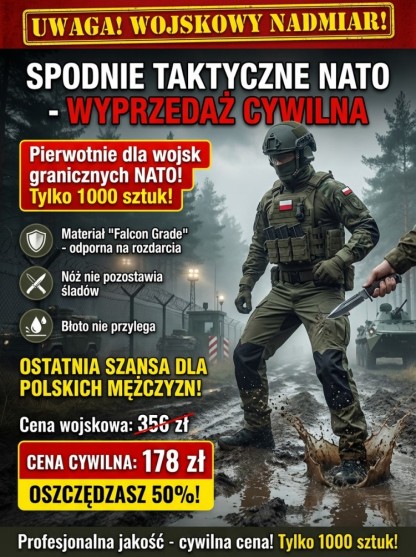 UWAGA! WOJSKOWY NADMIAR!

SPODNIE TAKTYCZNE NATO - WYPRZEDAŻ CYWILNA

Pierwotnie dla wojsk granicznych NATO! Tylko 1000 sztuk!

Materiał "Falcon Grade" - odporna na rozdarcia

Nóż nie pozostawia śladów

Błoto nie przylega

OSTATNIA SZANSA DLA POLSKICH MĘŻCZYZN!

Cena wojskowa: 356 zł

CENA CYWILNA: 178 zł

OSZCZĘDZASZ 50%!

Profesjonalna jakość - cywilna cena! Tylko 1000 sztuk!